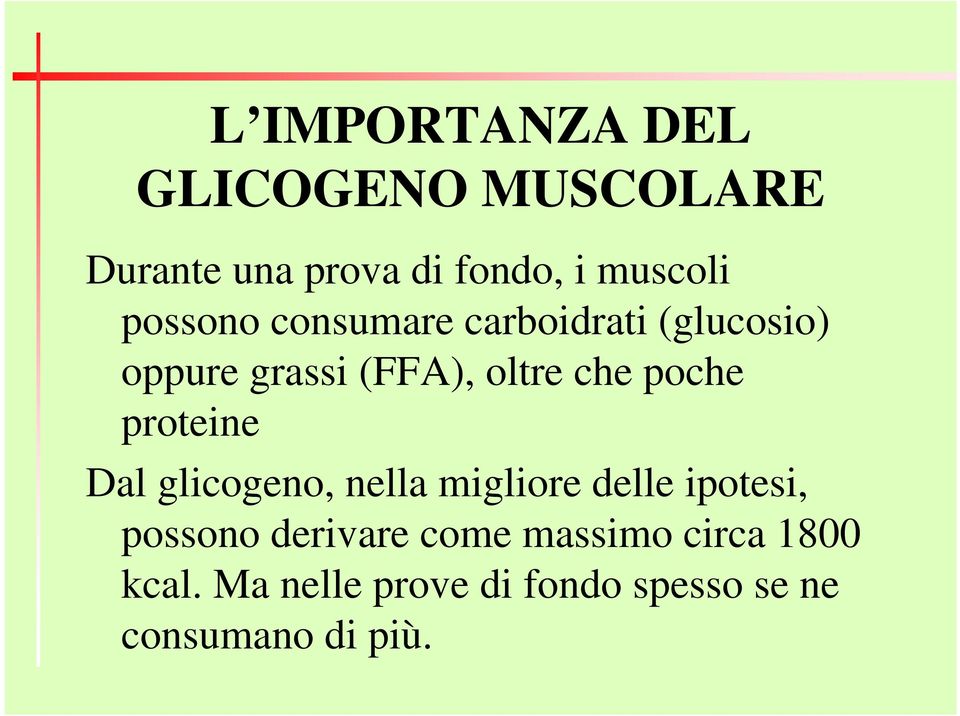 L’IMPORTANZA DEL GLICOGENO MUSCOLARE

Durante una prova di fondo, i muscoli possono consumare carboidrati (glucosio) oppure grassi (FFA), oltre che poche proteine

Dal glicogeno, nella migliore delle ipotesi, possono derivare come massimo circa 1800 kcal. Ma nelle prove di fondo spesso se ne consumano di più.